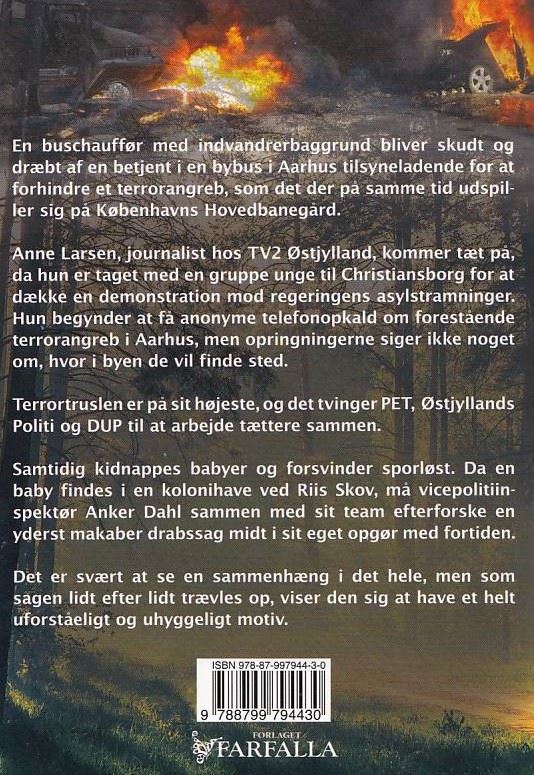 En buschauffør med indvandrerbaggrund bliver skudt og dræbt af en betjent i en bybus i Aarhus tilsyneladende for at forhindre et terrorangreb, som det der på samme tid udspiller sig på Københavns Hovedbanegård.

Anne Larsen, journalist hos TV2 Østjylland, kommer tæt på, da hun er taget med en gruppe unge til Christiansborg for at dække en demonstration mod regeringens asylstramninger. Hun begynder at få anonyme telefonopkald om forestående terrorangreb i Aarhus, men opringningerne siger ikke noget om, hvor i byen de vil finde sted.

Terrortruslen er på sit højeste, og det tvinger PET, Østjyllands Politi og DUP til at arbejde tættere sammen.

Samtidig kidnappes babyer og forsvinder sporløst. Da en baby findes i en kolonihave ved Riis Skov, må vicepolitiinspektør Anker Dahl sammen med sit team efterforske en yderst makaber drabssag midt i sit eget opgør med fortiden.

Det er svært at se en sammenhæng i det hele, men som sagen lidt efter lidt trævles op, viser den sig at have et helt uforståeligt og uhyggeligt motiv.

ISBN 978-87-997944-3-0
9 788799 794430

FORLAGET
FARFALLA